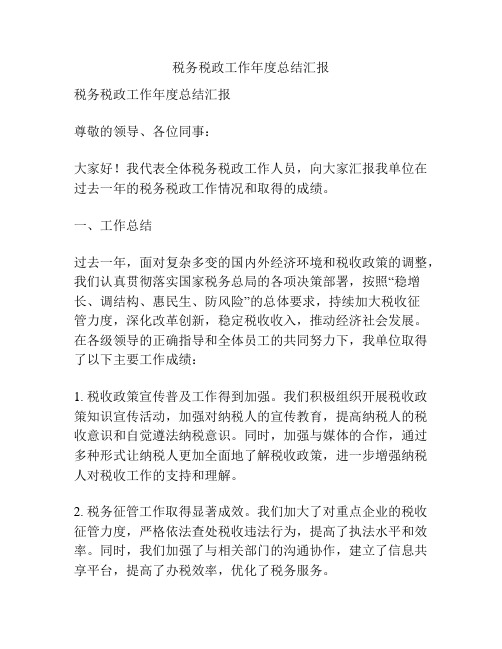 税务税政工作年度总结汇报

税务税政工作年度总结汇报

尊敬的领导、各位同事：

大家好！我代表全体税务税政工作人员，向大家汇报我单位在过去一年的税务税政工作情况和取得的成绩。

一、工作总结

过去一年，面对复杂多变的国内外经济环境和税收政策的调整，我们认真贯彻落实国家税务总局的各项决策部署，按照“稳增长、调结构、惠民生、防风险”的总体要求，持续加大税收征管力度，深化改革创新，稳定税收收入，推动经济社会发展。在各级领导的正确指导和全体员工的共同努力下，我单位取得了以下主要工作成绩：

1. 税收政策宣传普及工作得到加强。我们积极组织开展税收政策知识宣传活动，加强对纳税人的宣传教育，提高纳税人的税收意识和自觉遵法纳税意识。同时，加强与媒体的合作，通过多种形式让纳税人更加全面地了解税收政策，进一步增强纳税人对税收工作的支持和理解。

2. 税务征管工作取得显著成效。我们加大了对重点企业的税收征管力度，严格依法查处税收违法行为，提高了执法水平和效率。同时，我们加强了与相关部门的沟通协作，建立了信息共享平台，提高了办税效率，优化了税务服务。